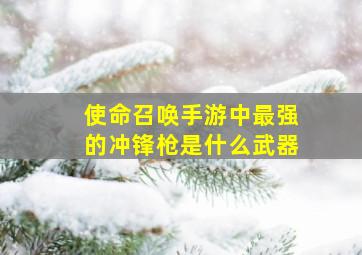 使命召唤手游中最强的冲锋枪是什么武器